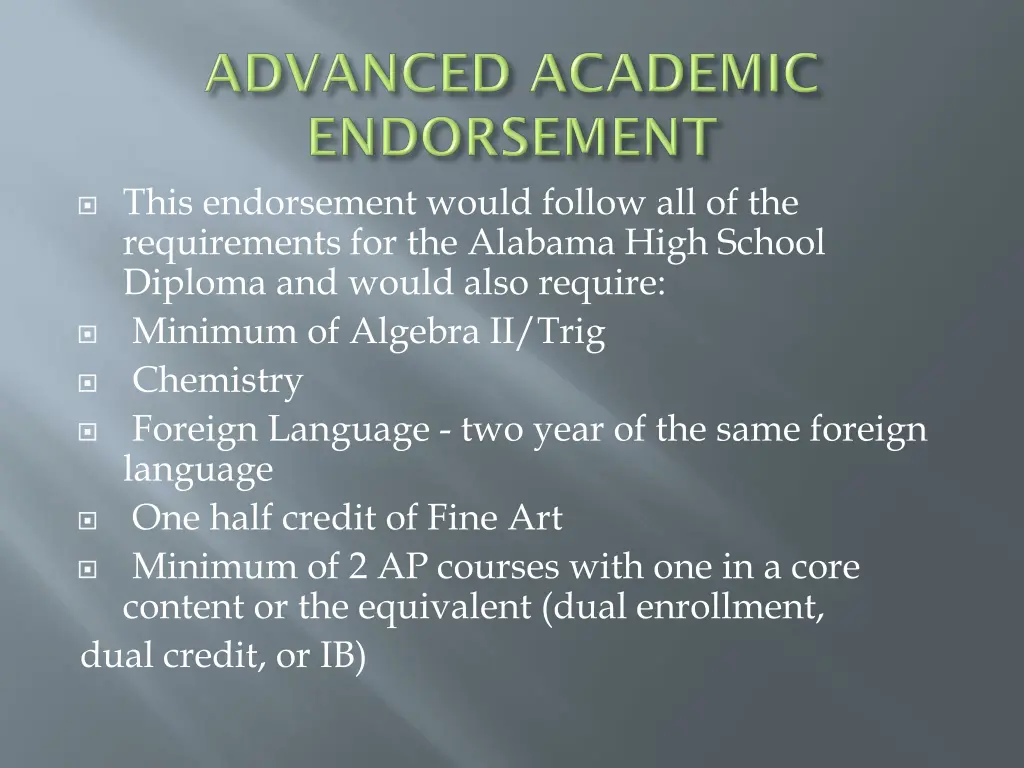 ADVANCED ACADEMIC ENDORSEMENT

This endorsement would follow all of the requirements for the Alabama High School Diploma and would also require:

Minimum of Algebra II/Trig

Chemistry

Foreign Language - two year of the same foreign language

One half credit of Fine Art

Minimum of 2 AP courses with one in a core content or the equivalent (dual enrollment, dual credit, or IB)